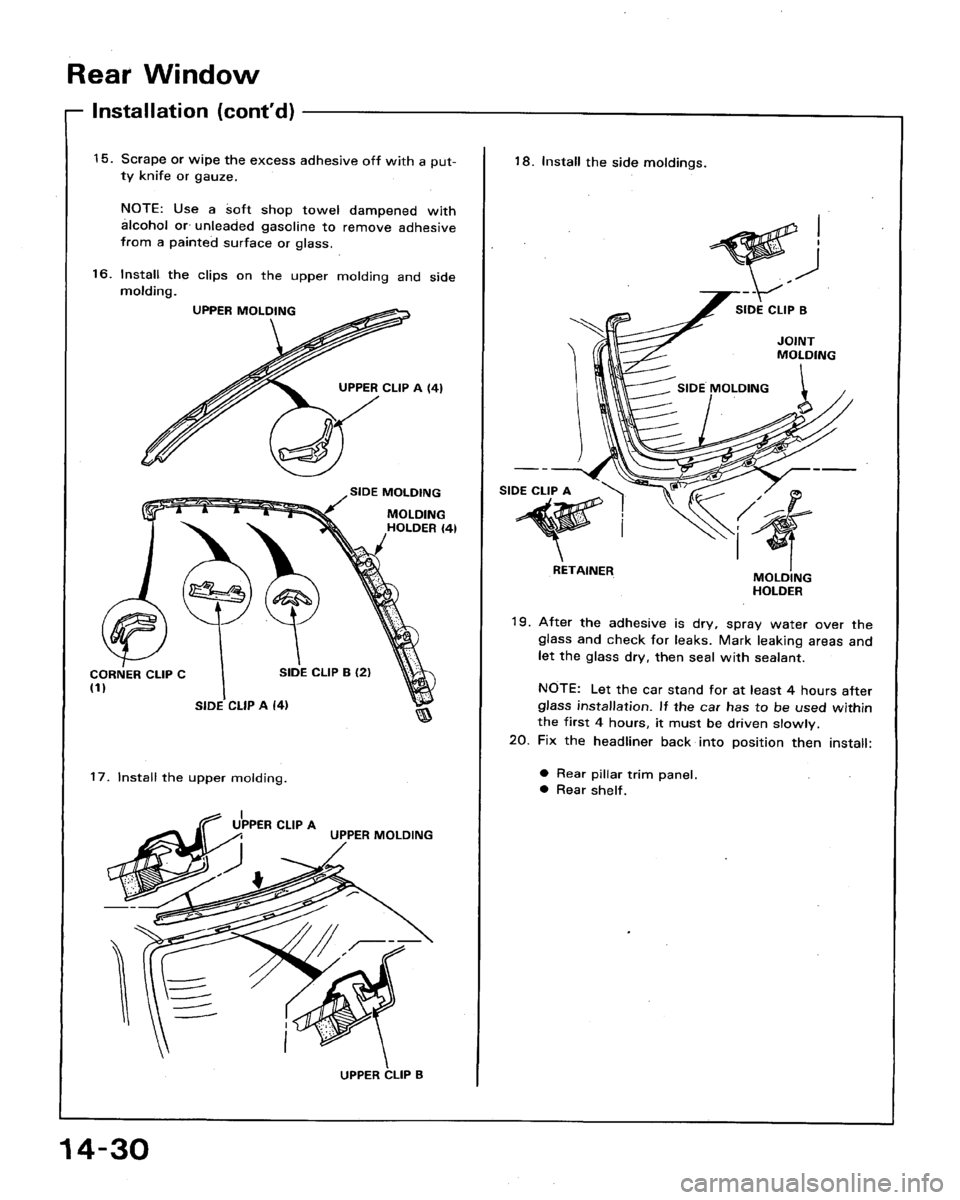 Rear Window

Installation (cont'd)

15. Scrape or wipe the excess adhesive off with a putty knife or gauze.

NOTE: Use a soft shop towel dampened with alcohol or unleaded gasoline to remove adhesive from a painted surface or glass.

16. Install the clips on the upper molding and side molding.

UPPER MOLDING

UPPER CLIP A (4)

SIDE MOLDING

MOLDING HOLDER (4)

CORNER CLIP C (1)

SIDE CLIP B (2)

SIDE CLIP A (4)

17. Install the upper molding.

UPPER CLIP A

UPPER MOLDING

UPPER CLIP B

18. Install the side moldings.

SIDE CLIP B

JOINT MOLDING

SIDE MOLDING

SIDE CLIP A

RETAINER

MOLDING HOLDER

19. After the adhesive is dry, spray water over the glass and check for leaks. Mark leaking areas and let the glass dry, then seal with sealant.

NOTE: Let the car stand for at least 4 hours after glass installation. If the car has to be used within the first 4 hours, it must be driven slowly.

20. Fix the headliner back into position then install:

● Rear pillar trim panel.
● Rear shelf.

14-30

carmanualsonline.info